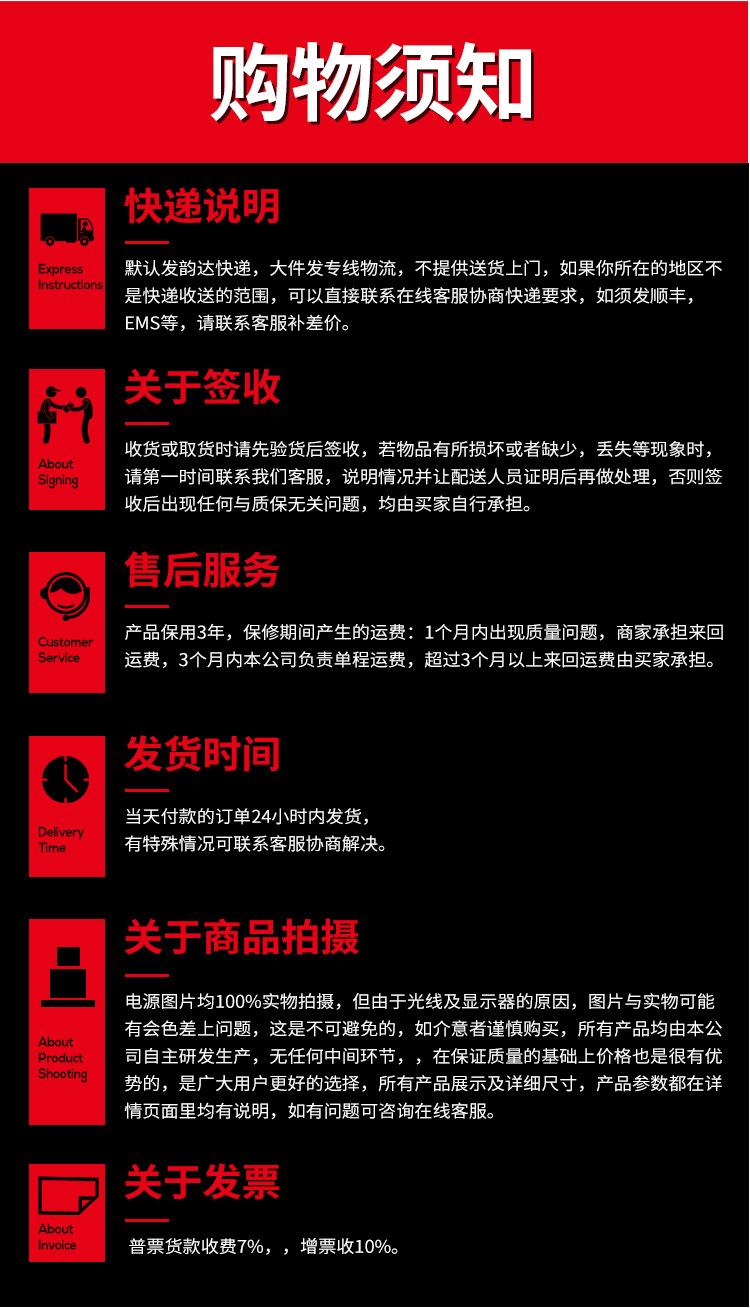 购物须知

Express Instructions

快递说明

默认发韵达快递，大件发专线物流，不提供送货上门，如果你所在的地区不是快递收送的范围，可以直接联系在线客服协商快递要求，如须发顺丰，EMS等，请联系客服补差价。

About Signing

关于签收

收货或取货时请先验货后签收，若物品有所损坏或者缺少，丢失等现象时，请第一时间联系我们客服，说明情况并让配送人员证明后再做处理，否则签收后出现任何与质保无关问题，均由买家自行承担。

Customer Service

售后服务

产品保用3年，保修期间产生的运费：1个月内出现质量问题，商家承担来回运费，3个月内本公司负责单程运费，超过3个月以上来回运费由买家承担。

Delivery Time

发货时间

当天付款的订单24小时内发货，
有特殊情况可联系客服协商解决。

About Product Shooting

关于商品拍摄

电源图片均100%实物拍摄，但由于光线及显示器的原因，图片与实物可能有会色差上问题，这是不可避免的，如介意者谨慎购买，所有产品均由本公司自主研发生产，无任何中间环节，，在保证质量的基础上价格也是很有优势的，是广大用户更好的选择，所有产品展示及详细尺寸，产品参数都在详情页面里均有说明，如有问题可咨询在线客服。

About Invoice

关于发票

普票货款收费7%，，增票收10%。